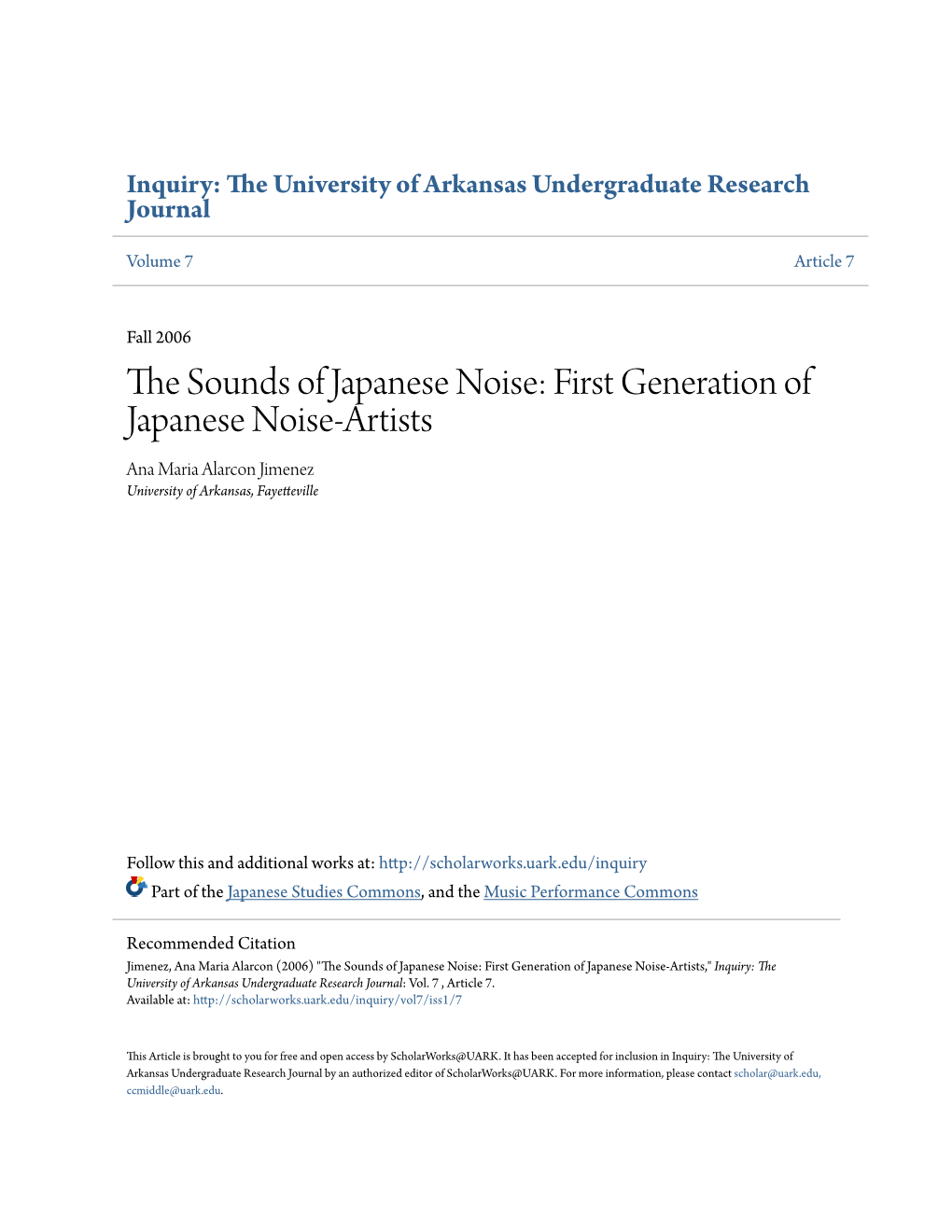 Inquiry: The University of Arkansas Undergraduate Research Journal

Volume 7

Article 7

Fall 2006

The Sounds of Japanese Noise: First Generation of Japanese Noise-Artists

Ana Maria Alarcon Jimenez
University of Arkansas, Fayetteville

Follow this and additional works at: http://scholarworks.uark.edu/inquiry

Part of the Japanese Studies Commons, and the Music Performance Commons

Recommended Citation
Jimenez, Ana Maria Alarcon (2006) "The Sounds of Japanese Noise: First Generation of Japanese Noise-Artists," Inquiry: The University of Arkansas Undergraduate Research Journal: Vol. 7 , Article 7.
Available at: http://scholarworks.uark.edu/inquiry/vol7/iss1/7

This Article is brought to you for free and open access by ScholarWorks@UARK. It has been accepted for inclusion in Inquiry: The University of Arkansas Undergraduate Research Journal by an authorized editor of ScholarWorks@UARK. For more information, please contact scholar@uark.edu, ccmiddle@uark.edu.